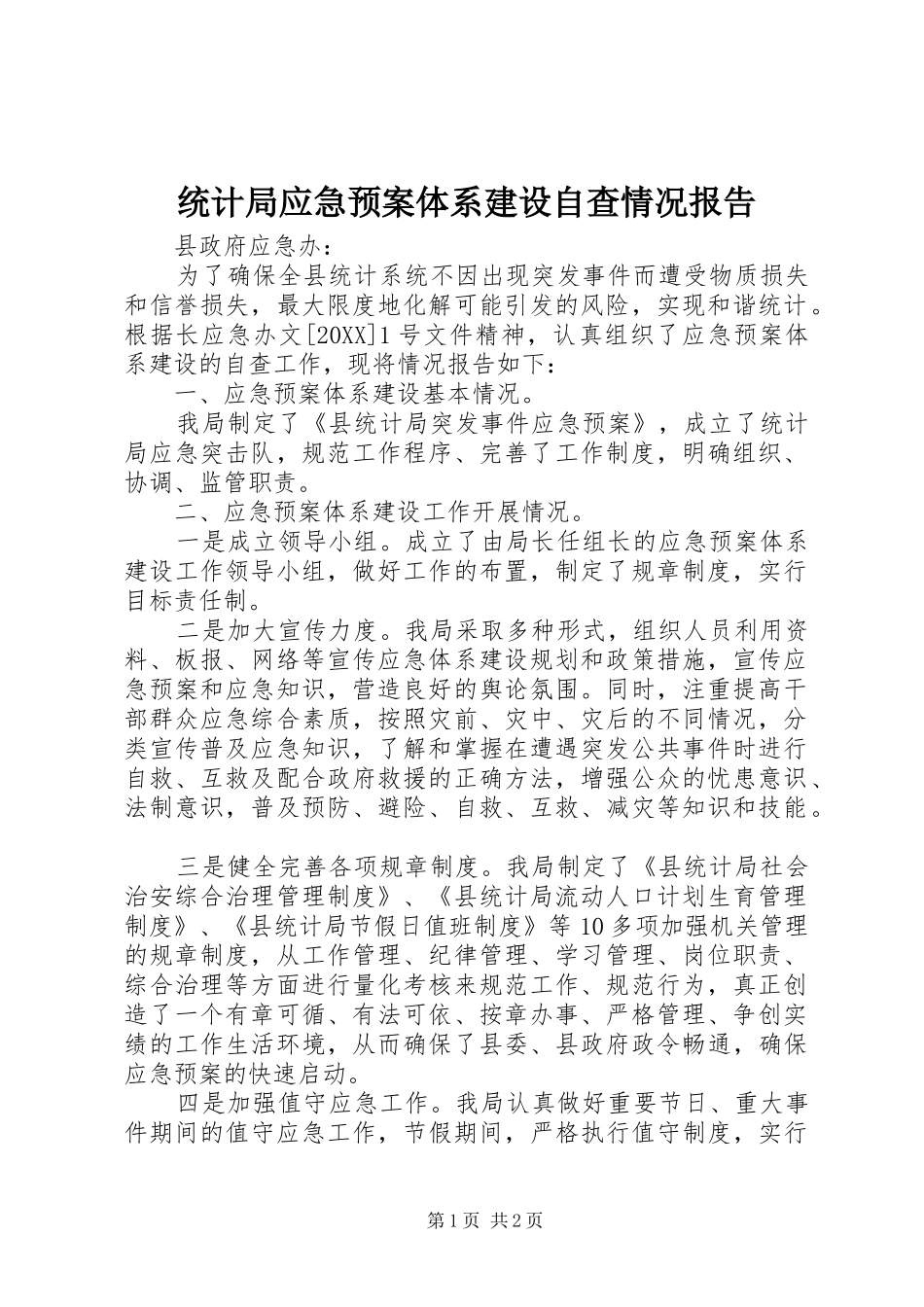 统计局应急预案体系建设自查情况报告

县政府应急办：

为了确保全县统计系统不因出现突发事件而遭受物质损失和信誉损失，最大限度地化解可能引发的风险，实现和谐统计。根据长应急办文[20XX]1号文件精神，认真组织了应急预案体系建设的自查工作，现将情况报告如下：

一、应急预案体系建设基本情况。

我局制定了《县统计局突发事件应急预案》，成立了统计局应急突击队，规范工作程序、完善了工作制度，明确组织、协调、监管职责。

二、应急预案体系建设工作开展情况。

一是成立领导小组。成立了由局长任组长的应急预案体系建设工作领导小组，做好工作的布置，制定了规章制度，实行目标责任制。

二是加大宣传力度。我局采取多种形式，组织人员利用资料、板报、网络等宣传应急体系建设规划和政策措施，宣传应急预案和应急知识，营造良好的舆论氛围。同时，注重提高干部群众应急综合素质，按照灾前、灾中、灾后的不同情况，分类宣传普及应急知识，了解和掌握在遭遇突发公共事件时进行自救、互救及配合政府救援的正确方法，增强公众的忧患意识、法制意识，普及预防、避险、自救、互救、减灾等知识和技能。

三是健全完善各项规章制度。我局制定了《县统计局社会治安综合治理管理制度》、《县统计局流动人口计划生育管理制度》、《县统计局节假日值班制度》等10多项加强机关管理的规章制度，从工作管理、纪律管理、学习管理、岗位职责、综合治理等方面进行量化考核来规范工作、规范行为，真正创造了一个有章可循、有法可依、按章办事、严格管理、争创实绩的工作生活环境，从而确保了县委、县政府政令畅通，确保应急预案的快速启动。

四是加强值守应急工作。我局认真做好重要节日、重大事件期间的值守应急工作，节假期间，严格执行值守制度，实行

第1页 共2页